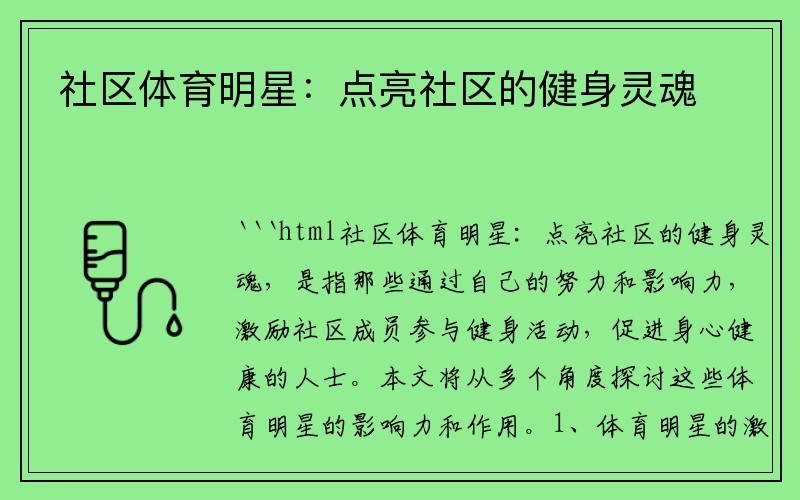 社区体育明星：点亮社区的健身灵魂

```html社区体育明星：点亮社区的健身灵魂，是指那些通过自己的努力和影响力，激励社区成员参与健身活动，促进身心健康的人士。本文将从多个角度探讨这些体育明星的影响力和作用。1、体育明星的激